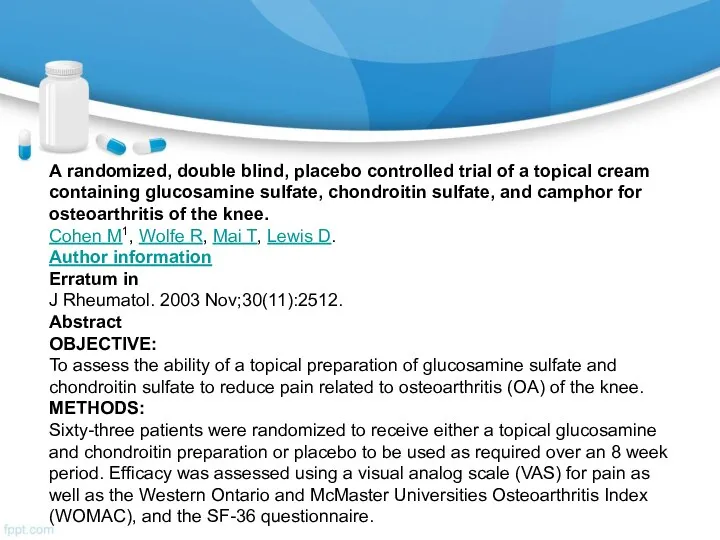 A randomized, double blind, placebo controlled trial of a topical cream containing glucosamine sulfate, chondroitin sulfate, and camphor for osteoarthritis of the knee.
Cohen M$^1$, Wolfe R, Mai T, Lewis D.
Author information
Erratum in
J Rheumatol. 2003 Nov;30(11):2512.
Abstract
OBJECTIVE:
To assess the ability of a topical preparation of glucosamine sulfate and chondroitin sulfate to reduce pain related to osteoarthritis (OA) of the knee.
METHODS:
Sixty-three patients were randomized to receive either a topical glucosamine and chondroitin preparation or placebo to be used as required over an 8 week period. Efficacy was assessed using a visual analog scale (VAS) for pain as well as the Western Ontario and McMaster Universities Osteoarthritis Index (WOMAC), and the SF-36 questionnaire.
fppt.com